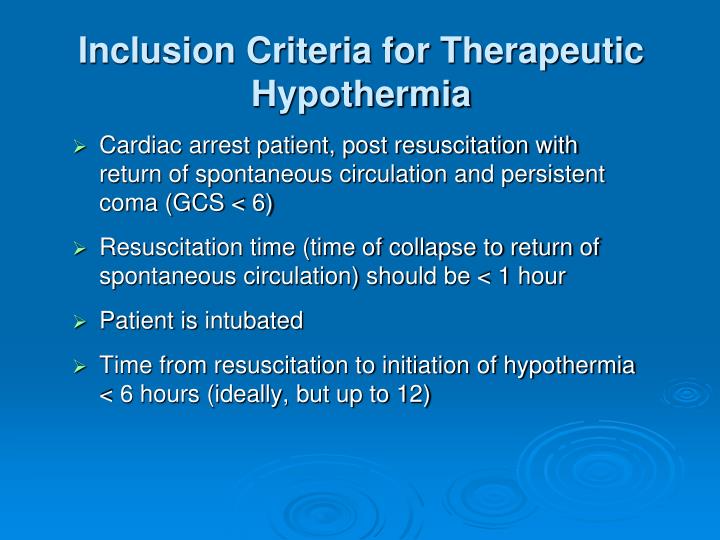 Inclusion Criteria for Therapeutic Hypothermia

➢ Cardiac arrest patient, post resuscitation with return of spontaneous circulation and persistent coma (GCS < 6)

➢ Resuscitation time (time of collapse to return of spontaneous circulation) should be < 1 hour

➢ Patient is intubated

➢ Time from resuscitation to initiation of hypothermia < 6 hours (ideally, but up to 12)